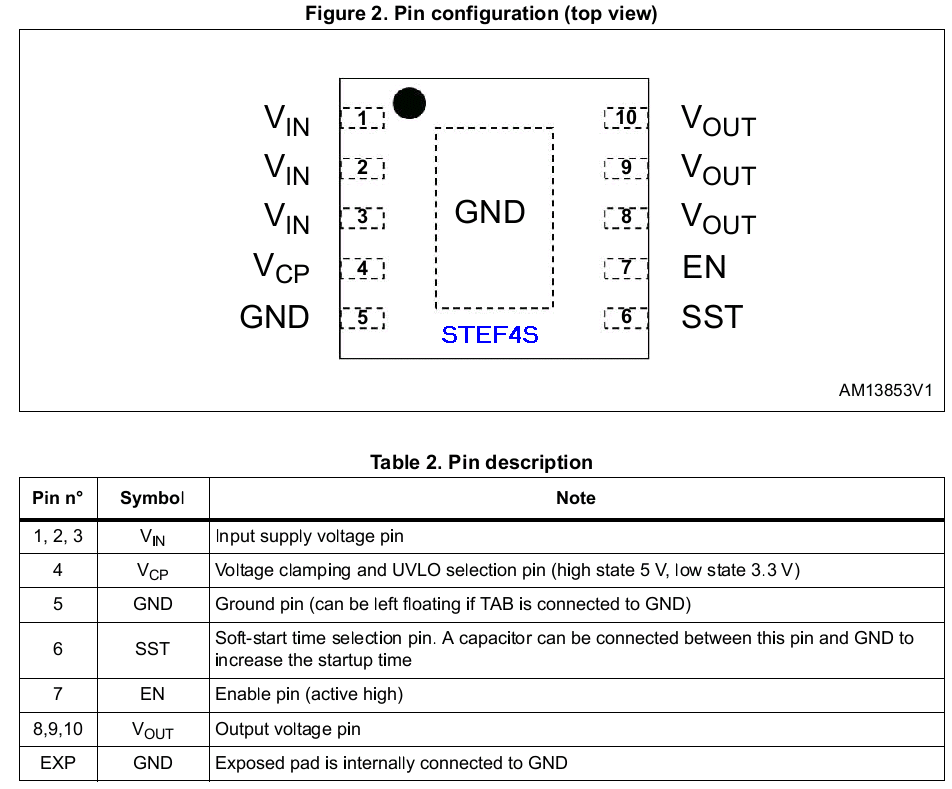 Figure 2. Pin configuration (top view)

$V_{IN}$ 1
$V_{IN}$ 2
$V_{IN}$ 3
$V_{CP}$ 4
GND 5

GND
STEF4S

10 $V_{OUT}$
9 $V_{OUT}$
8 $V_{OUT}$
7 EN
6 SST

AM13853V1

Table 2. Pin description

| Pin n° | Symbol | Note |
|---|---|---|
| 1, 2, 3 | $V_{IN}$ | Input supply voltage pin |
| 4 | $V_{CP}$ | Voltage clamping and UVLO selection pin (high state 5 V, low state 3.3 V) |
| 5 | GND | Ground pin (can be left floating if TAB is connected to GND) |
| 6 | SST | Soft-start time selection pin. A capacitor can be connected between this pin and GND to increase the startup time |
| 7 | EN | Enable pin (active high) |
| 8,9,10 | $V_{OUT}$ | Output voltage pin |
| EXP | GND | Exposed pad is internally connected to GND |